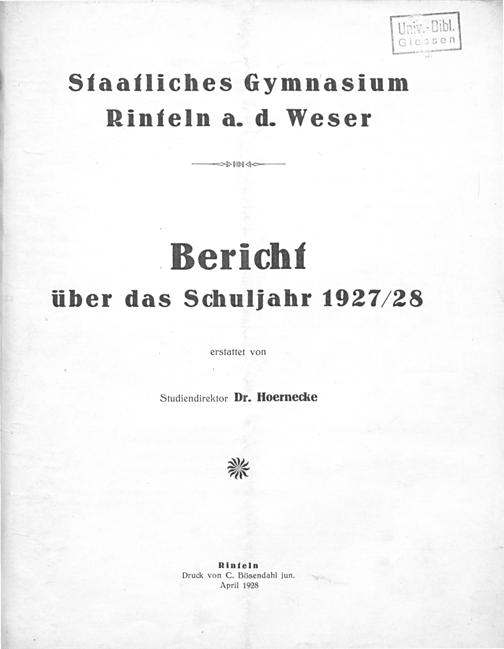 Univ.-Bibl. Giessen

Staatliches Gymnasium
Rinteln a. d. Weser

Bericht
über das Schuljahr 1927/28

erstattet von

Studiendirektor Dr. Hoernecke

Rinteln
Druck von C. Bösendahl jun.
April 1928